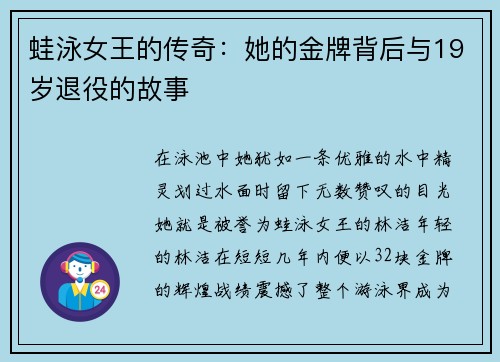 蛙泳女王的传奇：她的金牌背后与19岁退役的故事

在泳池中她犹如一条优雅的水中精灵划过水面时留下无数赞叹的目光她就是被誉为蛙泳女王的林洁年轻的林洁在短短几年内便以32块金牌的辉煌战绩震撼了整个游泳界成为

24